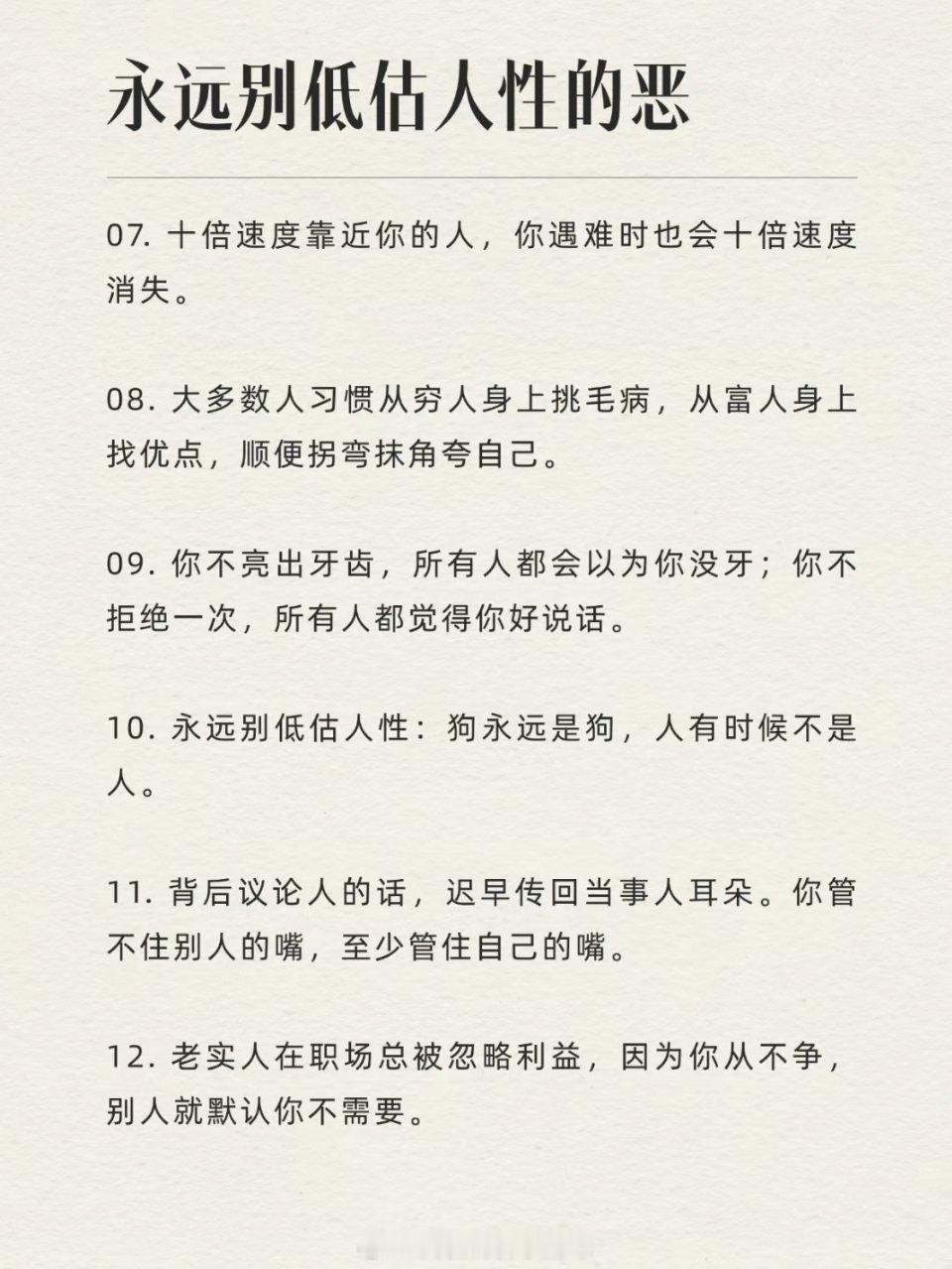 永远别低估人性的恶

07. 十倍速度靠近你的人，你遇难时也会十倍速度消失。

08. 大多数人习惯从穷人身上挑毛病，从富人身上找优点，顺便拐弯抹角夸自己。

09. 你不亮出牙齿，所有人都会以为你没牙；你不拒绝一次，所有人都觉得你好说话。

10. 永远别低估人性：狗永远是狗，人有时候不是人。

11. 背后议论人的话，迟早传回当事人耳朵。你管不住别人的嘴，至少管住自己的嘴。

12. 老实人在职场总被忽略利益，因为你从不争，别人就默认你不需要。